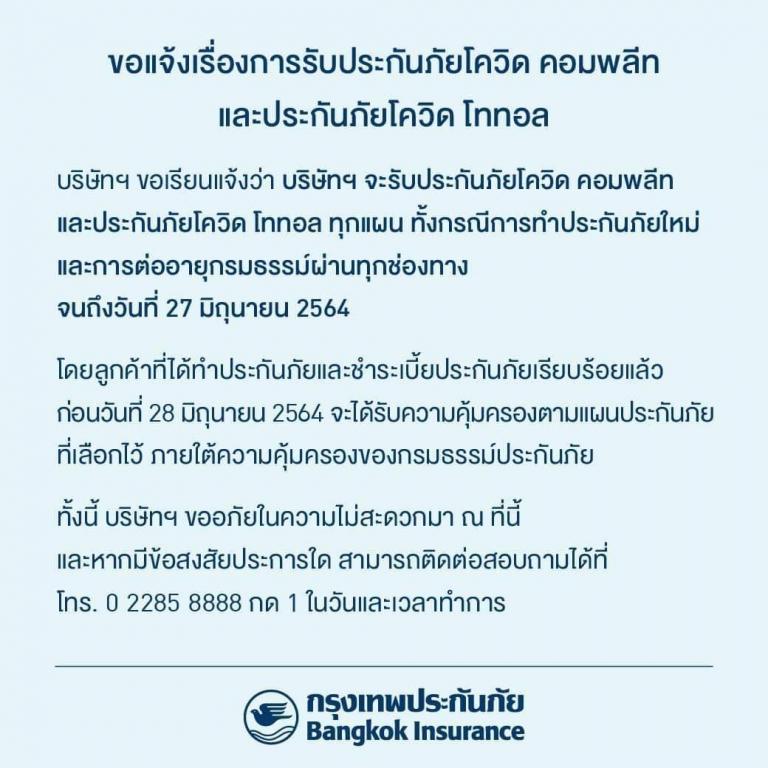 ขอแจ้งเรื่องการรับประกันภัยโควิด คอมพลีท
และประกันภัยโควิด โททอล

บริษัทฯ ขอเรียนแจ้งว่า บริษัทฯ จะรับประกันภัยโควิด คอมพลีทและประกันภัยโควิด โททอล ทุกแผน ทั้งกรณีการทำประกันภัยใหม่และการต่ออายุกรมธรรม์ผ่านทุกช่องทาง
จนถึงวันที่ 27 มิถุนายน 2564

โดยลูกค้าที่ได้ทำประกันภัยและชำระเบี้ยประกันภัยเรียบร้อยแล้วก่อนวันที่ 28 มิถุนายน 2564 จะได้รับความคุ้มครองตามแผนประกันภัยที่เลือกไว้ ภายใต้ความคุ้มครองของกรมธรรม์ประกันภัย

ทั้งนี้ บริษัทฯ ขออภัยในความไม่สะดวกมา ณ ที่นี้
และหากมีข้อสงสัยประการใด สามารถติดต่อสอบถามได้ที่
โทร. 0 2285 8888 กด 1 ในวันและเวลาทำการ

กรุงเทพประกันภัย
Bangkok Insurance